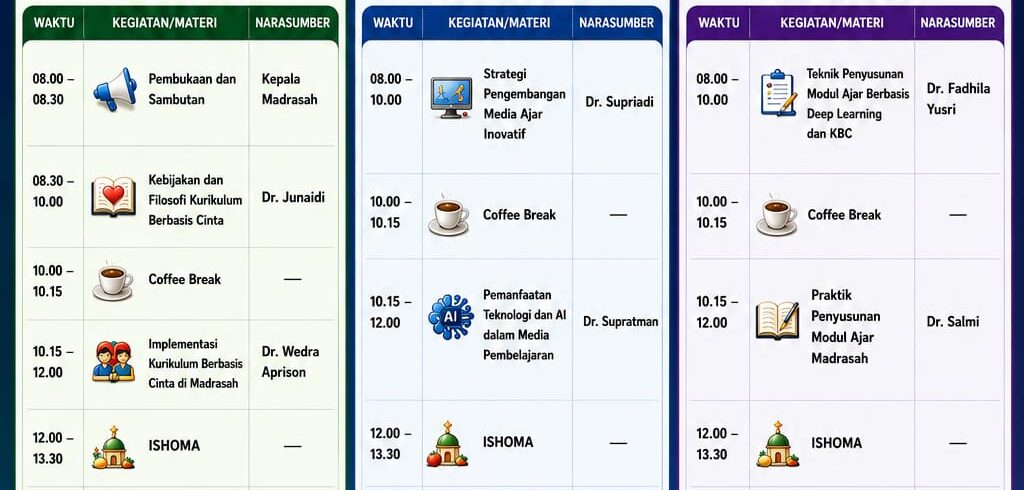 | WAKTU | KEGIATAN/MATERI | NARASUMBER |
|---|---|---|
| 08.00 – 08.30 | Pembukaan dan Sambutan | Kepala Madrasah |
| 08.30 – 10.00 | Kebijakan dan Filosofi Kurikulum Berbasis Cinta | Dr. Junaidi |
| 10.00 – 10.15 | Coffee Break | — |
| 10.15 – 12.00 | Implementasi Kurikulum Berbasis Cinta di Madrasah | Dr. Wedra Aprison |
| 12.00 – 13.30 | ISHOMA | — |

| WAKTU | KEGIATAN/MATERI | NARASUMBER |
|---|---|---|
| 08.00 – 10.00 | Strategi Pengembangan Media Ajar Inovatif | Dr. Supriadi |
| 10.00 – 10.15 | Coffee Break | — |
| 10.15 – 12.00 | Pemanfaatan Teknologi dan AI dalam Media Pembelajaran | Dr. Supratman |
| 12.00 – 13.30 | ISHOMA | — |

| WAKTU | KEGIATAN/MATERI | NARASUMBER |
|---|---|---|
| 08.00 – 10.00 | Teknik Penyusunan Modul Ajar Berbasis Deep Learning dan KBC | Dr. Fadhila Yusri |
| 10.00 – 10.15 | Coffee Break | — |
| 10.15 – 12.00 | Praktik Penyusunan Modul Ajar Madrasah | Dr. Salmi |
| 12.00 – 13.30 | ISHOMA | — |